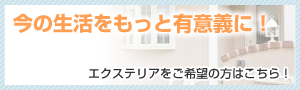 今の生活をもっと有意義に！

エクステリアをご希望の方はこちら！